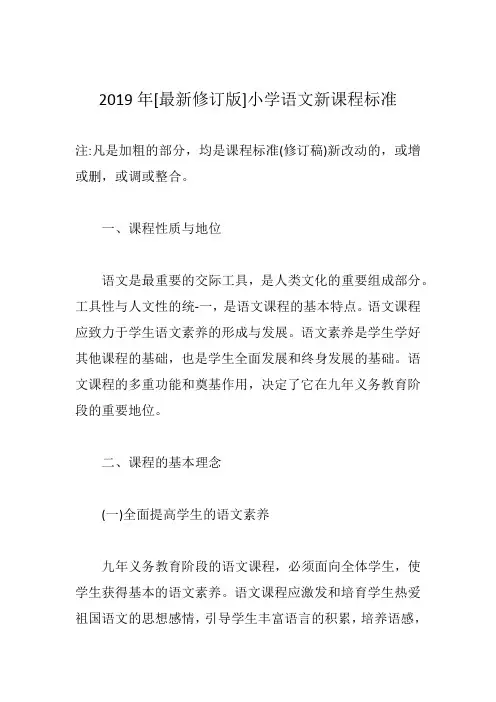 2019 年[最新修订版]小学语文新课程标准

注:凡是加粗的部分，均是课程标准(修订稿)新改动的，或增或删，或调或整合。

一、课程性质与地位

语文是最重要的交际工具，是人类文化的重要组成部分。工具性与人文性的统-一，是语文课程的基本特点。语文课程应致力于学生语文素养的形成与发展。语文素养是学生学好其他课程的基础，也是学生全面发展和终身发展的基础。语文课程的多重功能和奠基作用，决定了它在九年义务教育阶段的重要地位。

二、课程的基本理念

(一)全面提高学生的语文素养

九年义务教育阶段的语文课程，必须面向全体学生，使学生获得基本的语文素养。语文课程应激发和培育学生热爱祖国语文的思想感情，引导学生丰富语言的积累，培养语感，